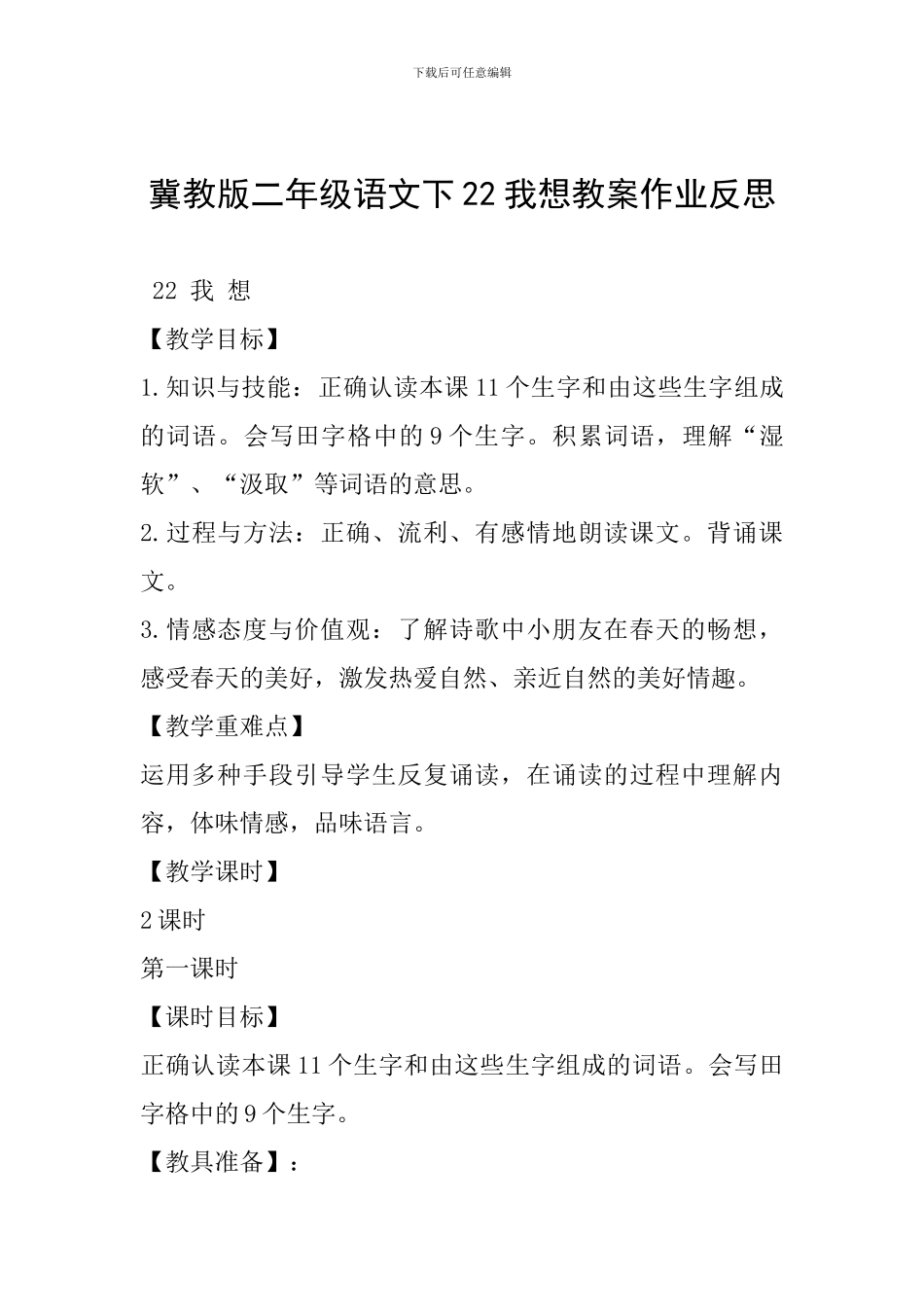 下载后可任意编辑

冀教版二年级语文下22我想教案作业反思

22 我 想

【教学目标】

1.知识与技能：正确认读本课11个生字和由这些生字组成的词语。会写田字格中的9个生字。积累词语，理解“湿软”、“汲取”等词语的意思。

2.过程与方法：正确、流利、有感情地朗读课文。背诵课文。

3.情感态度与价值观：了解诗歌中小朋友在春天的畅想，感受春天的美好，激发热爱自然、亲近自然的美好情趣。

【教学重难点】

运用多种手段引导学生反复诵读，在诵读的过程中理解内容，体味情感，品味语言。

【教学课时】

2课时

第一课时

【课时目标】

正确认读本课11个生字和由这些生字组成的词语。会写田字格中的9个生字。

【教具准备】：